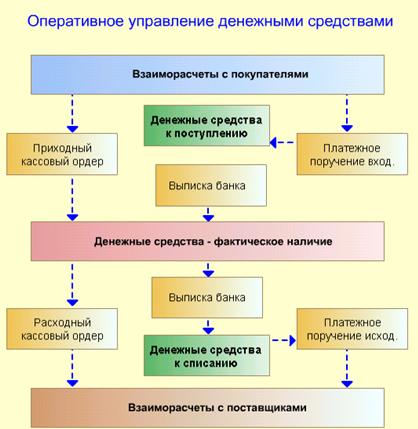 Оперативное управление денежными средствами

Взаиморасчеты с покупателями

Денежные средства к поступлению

Приходный кассовый ордер

Платежное поручение вход.

Выписка банка

Денежные средства - фактическое наличие

Выписка банка

Расходный кассовый ордер

Платежное поручение исход.

Денежные средства к списанию

Взаиморасчеты с поставщиками